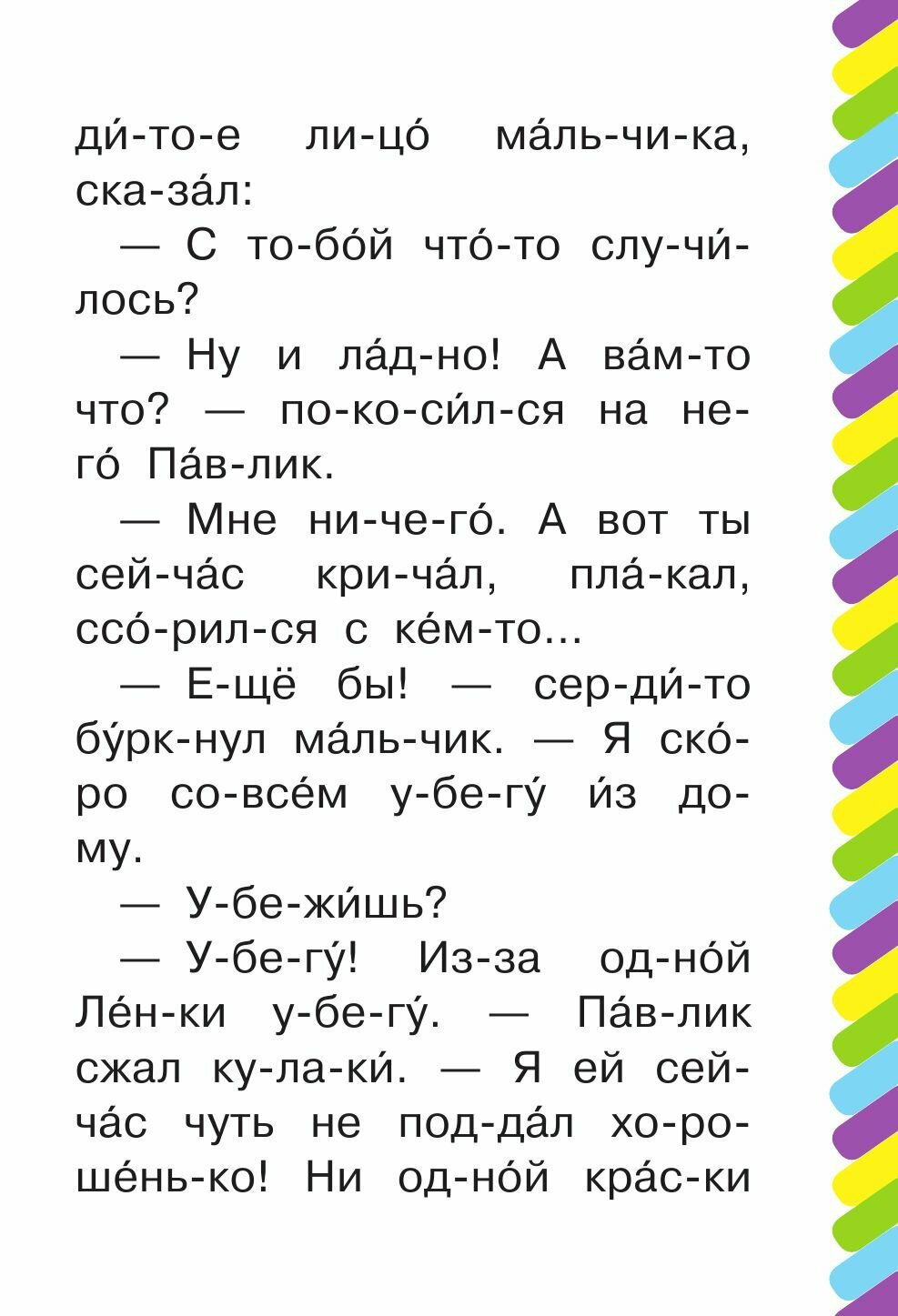 ди́-то-е ли-цо́ ма́ль-чи-ка, ска-за́л:

— С то-бо́й что́-то слу-чи́-лось?

— Ну и ла́д-но! А ва́м-то что? — по-ко-си́л-ся на не-го́ Па́в-лик.

— Мне ни-че-го́. А вот ты сей-ча́с кри-ча́л, пла́-кал, ссо́-рил-ся с ке́м-то...

— Е-щё бы! — сер-ди́-то бу́рк-нул ма́ль-чик. — Я ско́-ро со-все́м у-бе-гу́ и́з до-му.

— У-бе-жи́шь?

— У-бе-гу́! Из-за од-но́й Ле́н-ки у-бе-гу́. — Па́в-лик сжал ку-ла-ки́. — Я ей сей-ча́с чуть не под-да́л хо-ро-ше́нь-ко! Ни од-но́й кра́с-ки